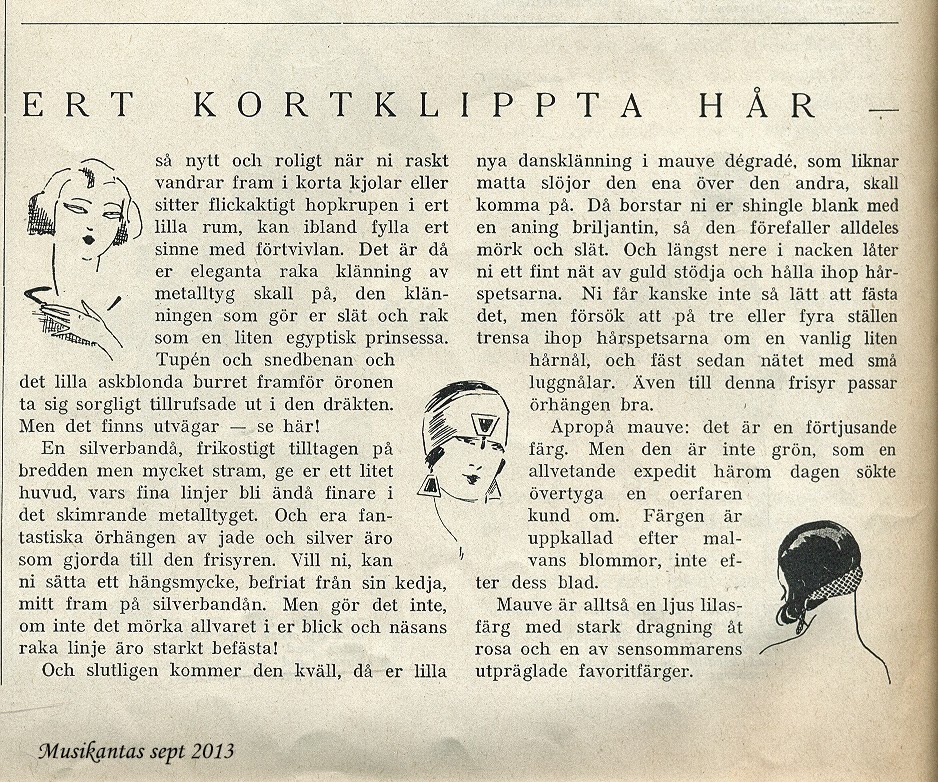 ERT KORTKLIPPTA HÅR —

så nytt och roligt när ni raskt vandrar fram i korta kjolar eller sitter flickaktigt hopkrupen i ert lilla rum, kan ibland fylla ert sinne med förtvivlan. Det är då er eleganta raka klänning av metalltyg skall på, den klänningen som gör er slät och rak som en liten egyptisk prinsessa. Tupén och snedbenan och det lilla askblonda burret framför öronen ta sig sorgligt tillrufsade ut i den dräkten. Men det finns utvägar — se här!

En silverbandå, frikostigt tilltagen på bredden men mycket stram, ge er ett litet huvud, vars fina linjer bli ändå finare i det skimrande metalltyget. Och era fantastiska örhängen av jade och silver äro som gjorda till den frisyren. Vill ni, kan ni sätta ett hängsmycke, befriat från sin kedja, mitt fram på silverbandån. Men gör det inte, om inte det mörka allvaret i er blick och näsans raka linje äro starkt befästa!

Och slutligen kommer den kväll, då er lilla nya dansklänning i mauve dégradé, som liknar matta slöjor den ena över den andra, skall komma på. Då borstar ni er shingle blank med en aning briljantin, så den förefaller alldeles mörk och slät. Och längst nere i nacken låter ni ett fint nät av guld stödja och hålla ihop hårspetsarna. Ni får kanske inte så lätt att fästa det, men försök att på tre eller fyra ställen trensa ihop hårspetsarna om en vanlig liten hårnål, och fäst sedan nätet med små luggnålar. Även till denna frisyr passar örhängen bra.

Apropå mauve: det är en förtjusande färg. Men den är inte grön, som en allvetande expedit härom dagen sökte övertyga en oerfaren kund om. Färgen är uppkallad efter malvans blommor, inte efter dess blad.

Mauve är alltså en ljus lilasfärg med stark dragning åt rosa och en av sensommarens utpräglade favoritfärger.

Musikantas sept 2013